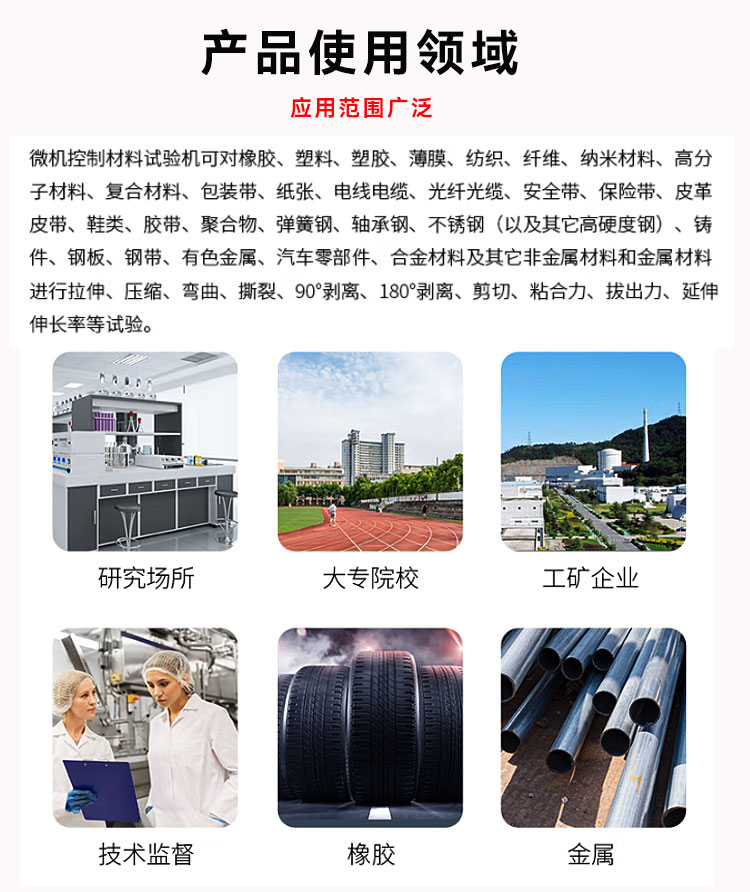 产品使用领域

应用范围广泛

微机控制材料试验机可对橡胶、塑料、塑胶、薄膜、纺织、纤维、纳米材料、高分子材料、复合材料、包装带、纸张、电线电缆、光纤光缆、安全带、保险带、皮革皮带、鞋类、胶带、聚合物、弹簧钢、轴承钢、不锈钢（以及其它高硬度钢）、铸件、钢板、钢带、有色金属、汽车零部件、合金材料及其它非金属材料和金属材料进行拉伸、压缩、弯曲、撕裂、90°剥离、180°剥离、剪切、粘合力、拔出力、延伸伸长率等试验。

研究场所

大专院校

工矿企业

技术监督

橡胶

金属